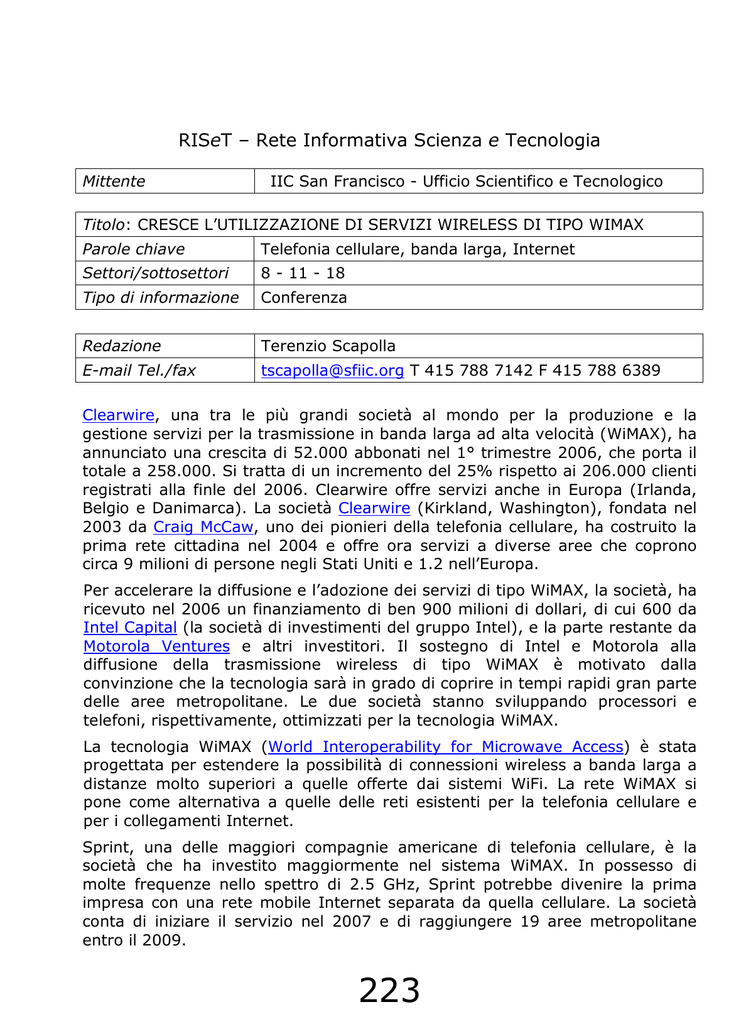 RISeT – Rete Informativa Scienza e Tecnologia

| Mittente | IIC San Francisco - Ufficio Scientifico e Tecnologico |
|---|---|

| Titolo: CRESCE L'UTILIZZAZIONE DI SERVIZI WIRELESS DI TIPO WIMAX | |
|---|---|
| Parole chiave | Telefonia cellulare, banda larga, Internet |
| Settori/sottosettori | 8 - 11 - 18 |
| Tipo di informazione | Conferenza |

| Redazione | Terenzio Scapolla |
|---|---|
| E-mail Tel./fax | tscapolla@sfiic.org T 415 788 7142 F 415 788 6389 |

Clearwire, una tra le più grandi società al mondo per la produzione e la gestione servizi per la trasmissione in banda larga ad alta velocità (WiMAX), ha annunciato una crescita di 52.000 abbonati nel 1° trimestre 2006, che porta il totale a 258.000. Si tratta di un incremento del 25% rispetto ai 206.000 clienti registrati alla finle del 2006. Clearwire offre servizi anche in Europa (Irlanda, Belgio e Danimarca). La società Clearwire (Kirkland, Washington), fondata nel 2003 da Craig McCaw, uno dei pionieri della telefonia cellulare, ha costruito la prima rete cittadina nel 2004 e offre ora servizi a diverse aree che coprono circa 9 milioni di persone negli Stati Uniti e 1.2 nell'Europa.

Per accelerare la diffusione e l'adozione dei servizi di tipo WiMAX, la società, ha ricevuto nel 2006 un finanziamento di ben 900 milioni di dollari, di cui 600 da Intel Capital (la società di investimenti del gruppo Intel), e la parte restante da Motorola Ventures e altri investitori. Il sostegno di Intel e Motorola alla diffusione della trasmissione wireless di tipo WiMAX è motivato dalla convinzione che la tecnologia sarà in grado di coprire in tempi rapidi gran parte delle aree metropolitane. Le due società stanno sviluppando processori e telefoni, rispettivamente, ottimizzati per la tecnologia WiMAX.

La tecnologia WiMAX (World Interoperability for Microwave Access) è stata progettata per estendere la possibilità di connessioni wireless a banda larga a distanze molto superiori a quelle offerte dai sistemi WiFi. La rete WiMAX si pone come alternativa a quelle delle reti esistenti per la telefonia cellulare e per i collegamenti Internet.

Sprint, una delle maggiori compagnie americane di telefonia cellulare, è la società che ha investito maggiormente nel sistema WiMAX. In possesso di molte frequenze nello spettro di 2.5 GHz, Sprint potrebbe divenire la prima impresa con una rete mobile Internet separata da quella cellulare. La società conta di iniziare il servizio nel 2007 e di raggiungere 19 aree metropolitane entro il 2009.

223